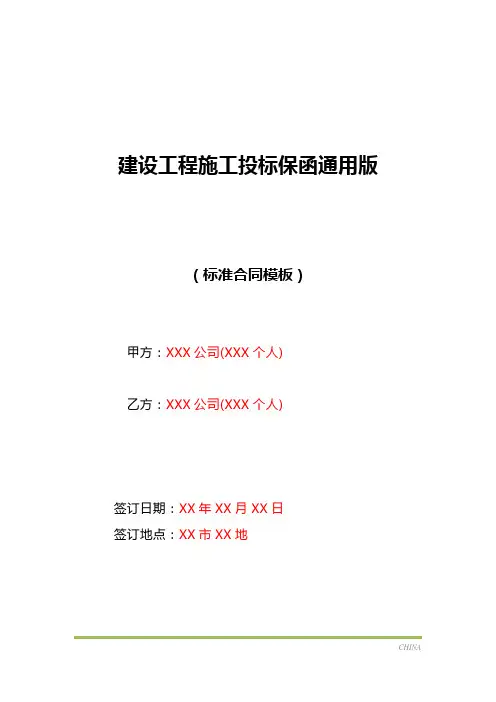 建设工程施工投标保函通用版

（标准合同模板）

甲方：XXX公司(XXX个人)

乙方：XXX公司(XXX个人)

签订日期：XX年XX月XX日

签订地点：XX市XX地

CHINA